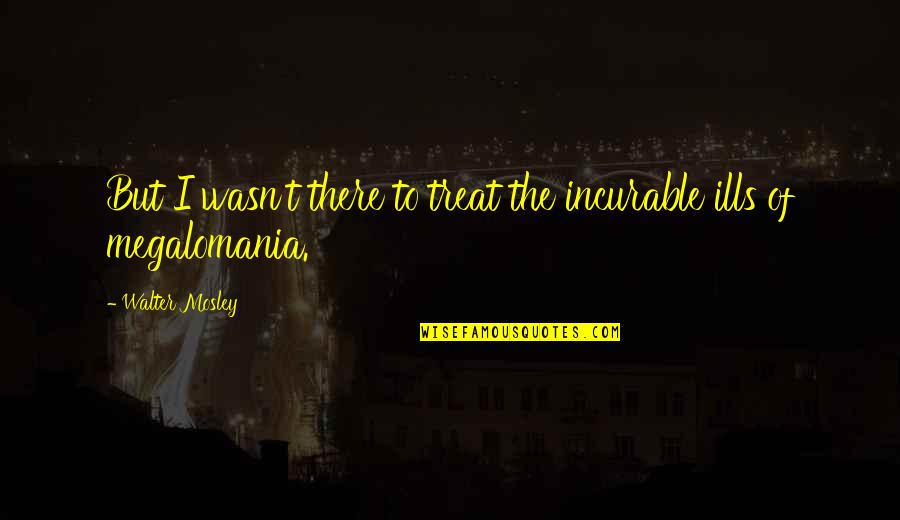 But I wasn't there to treat the incurable ills of megalomania.

- Walter Mosley

WISEFAMOUSQUOTES.COM